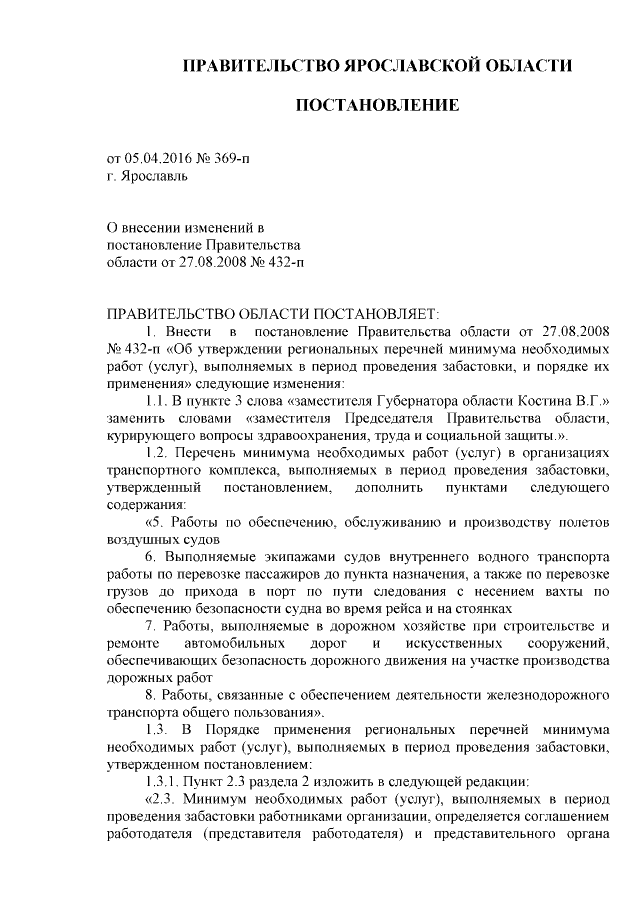 ПРАВИТЕЛЬСТВО ЯРОСЛАВСКОЙ ОБЛАСТИ

ПОСТАНОВЛЕНИЕ

от 05.04.2016 № 369-п
г. Ярославль

О внесении изменений в постановление Правительства области от 27.08.2008 № 432-п

ПРАВИТЕЛЬСТВО ОБЛАСТИ ПОСТАНОВЛЯЕТ:

1. Внести в постановление Правительства области от 27.08.2008 № 432-п «Об утверждении региональных перечней минимума необходимых работ (услуг), выполняемых в период проведения забастовки, и порядке их применения» следующие изменения:

1.1. В пункте 3 слова «заместителя Губернатора области Костина В.Г.» заменить словами «заместителя Председателя Правительства области, курирующего вопросы здравоохранения, труда и социальной защиты.».

1.2. Перечень минимума необходимых работ (услуг) в организациях транспортного комплекса, выполняемых в период проведения забастовки, утвержденный постановлением, дополнить пунктами следующего содержания:

«5. Работы по обеспечению, обслуживанию и производству полетов воздушных судов

6. Выполняемые экипажами судов внутреннего водного транспорта работы по перевозке пассажиров до пункта назначения, а также по перевозке грузов до прихода в порт по пути следования с несением вахты по обеспечению безопасности судна во время рейса и на стоянках

7. Работы, выполняемые в дорожном хозяйстве при строительстве и ремонте автомобильных дорог и искусственных сооружений, обеспечивающих безопасность дорожного движения на участке производства дорожных работ

8. Работы, связанные с обеспечением деятельности железнодорожного транспорта общего пользования».

1.3. В Порядке применения региональных перечней минимума необходимых работ (услуг), выполняемых в период проведения забастовки, утвержденном постановлением:

1.3.1. Пункт 2.3 раздела 2 изложить в следующей редакции:

«2.3. Минимум необходимых работ (услуг), выполняемых в период проведения забастовки работниками организации, определяется соглашением работодателя (представителя работодателя) и представительного органа